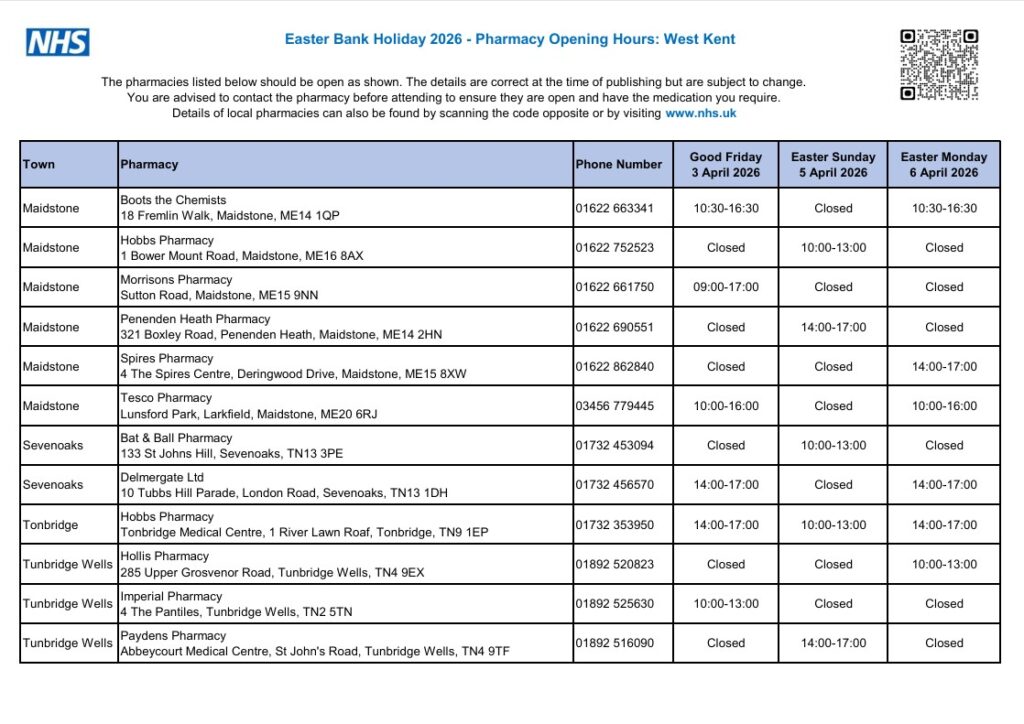 NHS

Easter Bank Holiday 2026 - Pharmacy Opening Hours: West Kent

The pharmacies listed below should be open as shown. The details are correct at the time of publishing but are subject to change. You are advised to contact the pharmacy before attending to ensure they are open and have the medication you require. Details of local pharmacies can also be found by scanning the code opposite or by visiting www.nhs.uk

| Town | Pharmacy | Phone Number | Good Friday 3 April 2026 | Easter Sunday 5 April 2026 | Easter Monday 6 April 2026 |
|---|---|---|---|---|---|
| Maidstone | Boots the Chemists 18 Fremlin Walk, Maidstone, ME14 1QP | 01622 663341 | 10:30-16:30 | Closed | 10:30-16:30 |
| Maidstone | Hobbs Pharmacy 1 Bower Mount Road, Maidstone, ME16 8AX | 01622 752523 | Closed | 10:00-13:00 | Closed |
| Maidstone | Morrisons Pharmacy Sutton Road, Maidstone, ME15 9NN | 01622 661750 | 09:00-17:00 | Closed | Closed |
| Maidstone | Penenden Heath Pharmacy 321 Boxley Road, Penenden Heath, Maidstone, ME14 2HN | 01622 690551 | Closed | 14:00-17:00 | Closed |
| Maidstone | Spires Pharmacy 4 The Spires Centre, Deringwood Drive, Maidstone, ME15 8XW | 01622 862840 | Closed | Closed | 14:00-17:00 |
| Maidstone | Tesco Pharmacy Lunsford Park, Larkfield, Maidstone, ME20 6RJ | 03456 779445 | 10:00-16:00 | Closed | 10:00-16:00 |
| Sevenoaks | Bat & Ball Pharmacy 133 St Johns Hill, Sevenoaks, TN13 3PE | 01732 453094 | Closed | 10:00-13:00 | Closed |
| Sevenoaks | Delmergate Ltd 10 Tubbs Hill Parade, London Road, Sevenoaks, TN13 1DH | 01732 456570 | 14:00-17:00 | Closed | 14:00-17:00 |
| Tonbridge | Hobbs Pharmacy Tonbridge Medical Centre, 1 River Lawn Roaf, Tonbridge, TN9 1EP | 01732 353950 | 14:00-17:00 | 10:00-13:00 | 14:00-17:00 |
| Tunbridge Wells | Hollis Pharmacy 285 Upper Grosvenor Road, Tunbridge Wells, TN4 9EX | 01892 520823 | Closed | Closed | 10:00-13:00 |
| Tunbridge Wells | Imperial Pharmacy 4 The Pantiles, Tunbridge Wells, TN2 5TN | 01892 525630 | 10:00-13:00 | Closed | Closed |
| Tunbridge Wells | Paydens Pharmacy Abbeycourt Medical Centre, St John's Road, Tunbridge Wells, TN4 9TF | 01892 516090 | Closed | 14:00-17:00 | Closed |